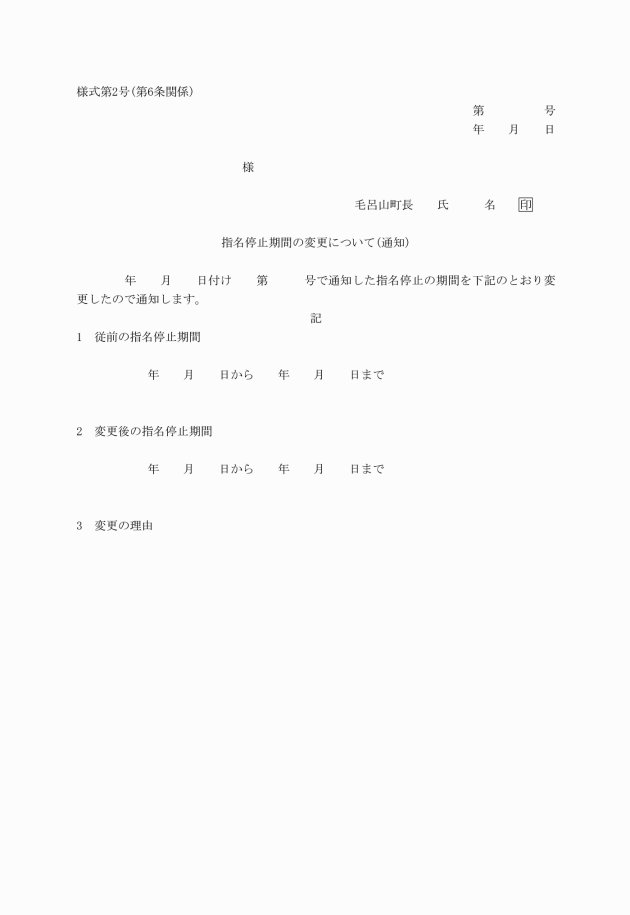 様式第2号(第6条関係)

第　　　　号
年　　月　　日

様

毛呂山町長　　氏　　　名　　印

指名停止期間の変更について(通知)

年　　月　　日付け　　第　　　号で通知した指名停止の期間を下記のとおり変更したので通知します。

記

1　従前の指名停止期間

年　　月　　日から　　年　　月　　日まで

2　変更後の指名停止期間

年　　月　　日から　　年　　月　　日まで

3　変更の理由